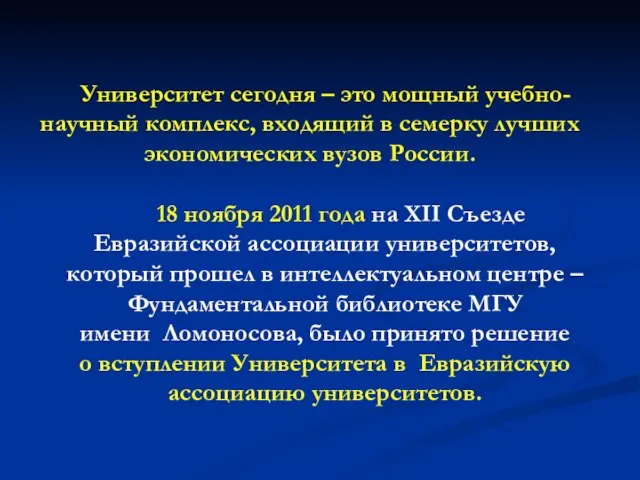 Университет сегодня – это мощный учебно-научный комплекс, входящий в семерку лучших экономических вузов России.

18 ноября 2011 года на XII Съезде Евразийской ассоциации университетов, который прошел в интеллектуальном центре – Фундаментальной библиотеке МГУ имени Ломоносова, было принято решение о вступлении Университета в Евразийскую ассоциацию университетов.